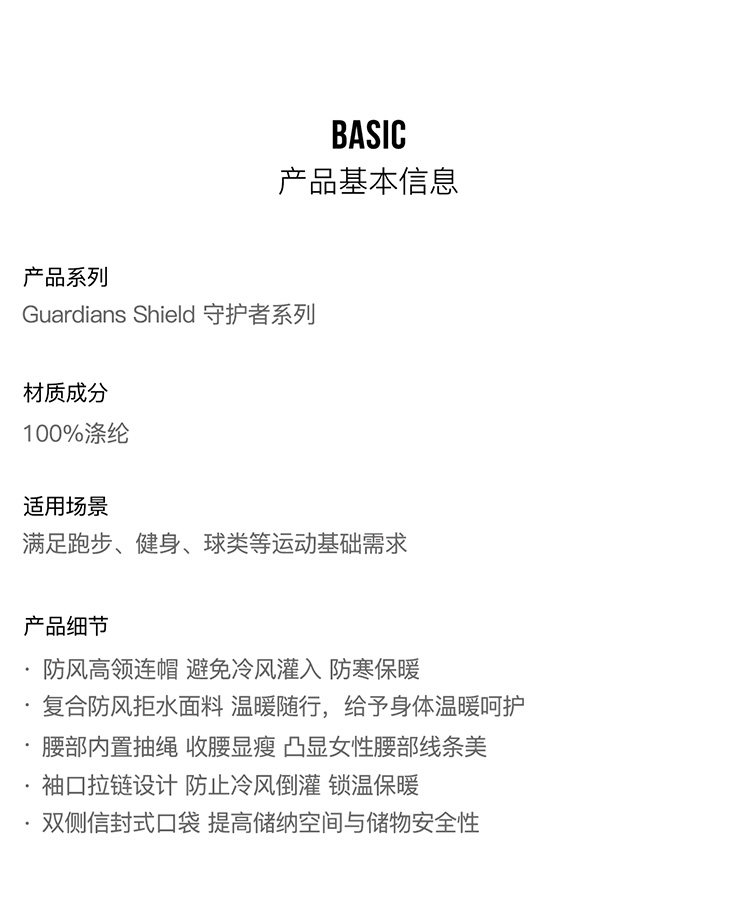 BASIC
产品基本信息

产品系列
Guardians Shield 守护者系列

材质成分
100%涤纶

适用场景
满足跑步、健身、球类等运动基础需求

产品细节
· 防风高领连帽 避免冷风灌入 防寒保暖
· 复合防风拒水面料 温暖随行，给予身体温暖呵护
· 腰部内置抽绳 收腰显瘦 凸显女性腰部线条美
· 袖口拉链设计 防止冷风倒灌 锁温保暖
· 双侧信封式口袋 提高储纳空间与储物安全性